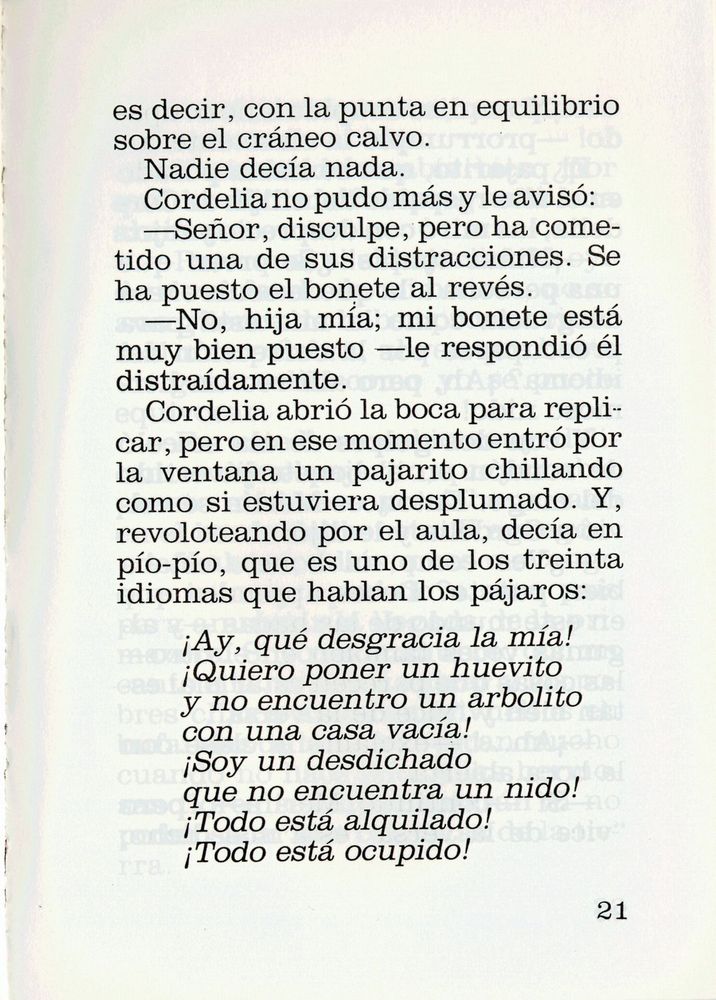 es decir, con la punta en equilibrio sobre el cráneo calvo.

Nadie decía nada.

Cordelia no pudo más y le avisó:

—Señor, disculpe, pero ha cometido una de sus distracciones. Se ha puesto el bonete al revés.

—No, hija mía; mi bonete está muy bien puesto —le respondió él distraídamente.

Cordelia abrió la boca para replicar, pero en ese momento entró por la ventana un pajarito chillando como si estuviera desplumado. Y, revoloteando por el aula, decía en pío-pío, que es uno de los treinta idiomas que hablan los pájaros:

¡Ay, qué desgracia la mía!
¡Quiero poner un huevito
y no encuentro un arbolito
con una casa vacía!
¡Soy un desdichado
que no encuentra un nido!
¡Todo está alquilado!
¡Todo está ocupido!

21